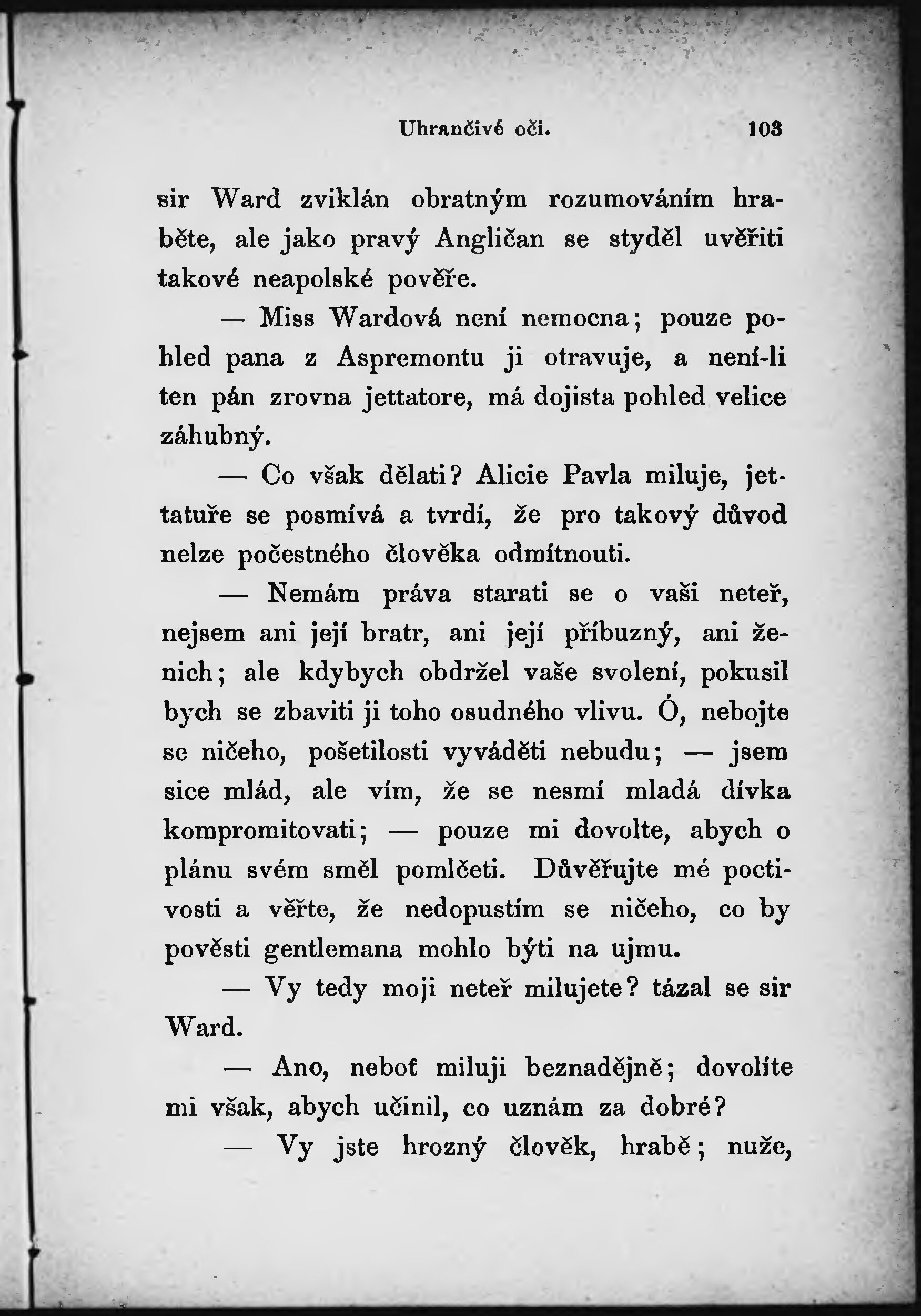 Uhrančivé oči. 103

sir Ward zviklán obratným rozumováním hraběte, ale jako pravý Angličan se styděl uvěřiti takové neapolské pověře.

— Miss Wardová není nemocna; pouze pohled pana z Aspremontu ji otravuje, a není-li ten pán zrovna jettatore, má dojista pohled velice záhubný.

— Co však dělati? Alicie Pavla miluje, jettatuře se posmívá a tvrdí, že pro takový důvod nelze počestného člověka odmítnouti.

— Nemám práva starati se o vaši neteř, nejsem ani její bratr, ani její příbuzný, ani ženich; ale kdybych obdržel vaše svolení, pokusil bych se zbaviti ji toho osudného vlivu. Ó, nebojte se ničeho, pošetilosti vyváděti nebudu; — jsem sice mlád, ale vím, že se nesmí mladá dívka kompromitovati; — pouze mi dovolte, abych o plánu svém směl pomlčeti. Důvěřujte mé poctivosti a věřte, že nedopustím se ničeho, co by pověsti gentlemana mohlo býti na ujmu.

— Vy tedy moji neteř milujete? tázal se sir Ward.

— Ano, neboť miluji beznadějně; dovolíte mi však, abych učinil, co uznám za dobré?

— Vy jste hrozný člověk, hrabě; nuže,